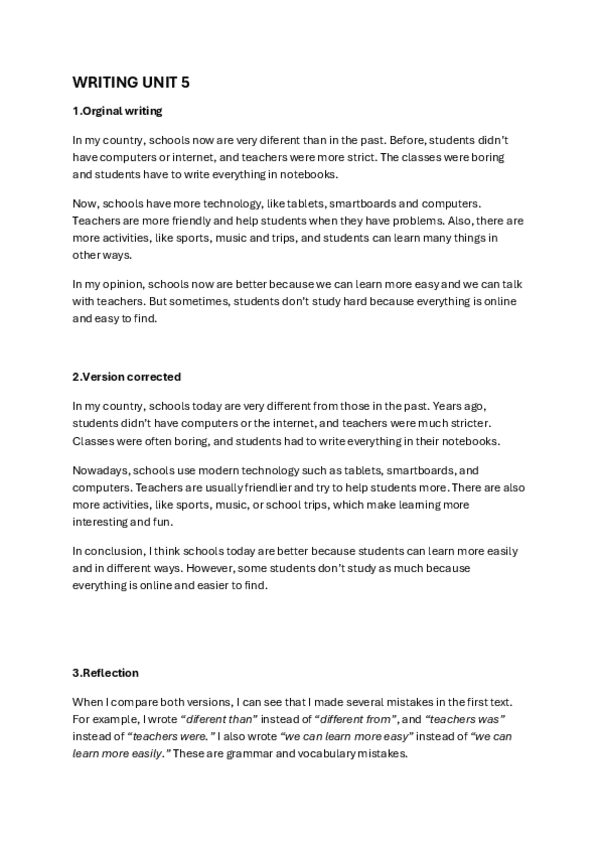 WRITING UNIT 5

1.Orginal writing

In my country, schools now are very diferent than in the past. Before, students didn't have computers or internet, and teachers were more strict. The classes were boring and students have to write everything in notebooks.

Now, schools have more technology, like tablets, smartboards and computers. Teachers are more friendly and help students when they have problems. Also, there are more activities, like sports, music and trips, and students can learn many things in other ways.

In my opinion, schools now are better because we can learn more easy and we can talk with teachers. But sometimes, students don't study hard because everything is online and easy to find.

2.Version corrected

In my country, schools today are very different from those in the past. Years ago, students didn't have computers or the internet, and teachers were much stricter. Classes were often boring, and students had to write everything in their notebooks.

Nowadays, schools use modern technology such as tablets, smartboards, and computers. Teachers are usually friendlier and try to help students more. There are also more activities, like sports, music, or school trips, which make learning more interesting and fun.

In conclusion, I think schools today are better because students can learn more easily and in different ways. However, some students don't study as much because everything is online and easier to find.

3.Reflection

When I compare both versions, I can see that I made several mistakes in the first text. For example, I wrote "diferent than" instead of "different from", and "teachers was" instead of "teachers were." I also wrote "we can learn more easy" instead of "we can learn more easily." These are grammar and vocabulary mistakes.